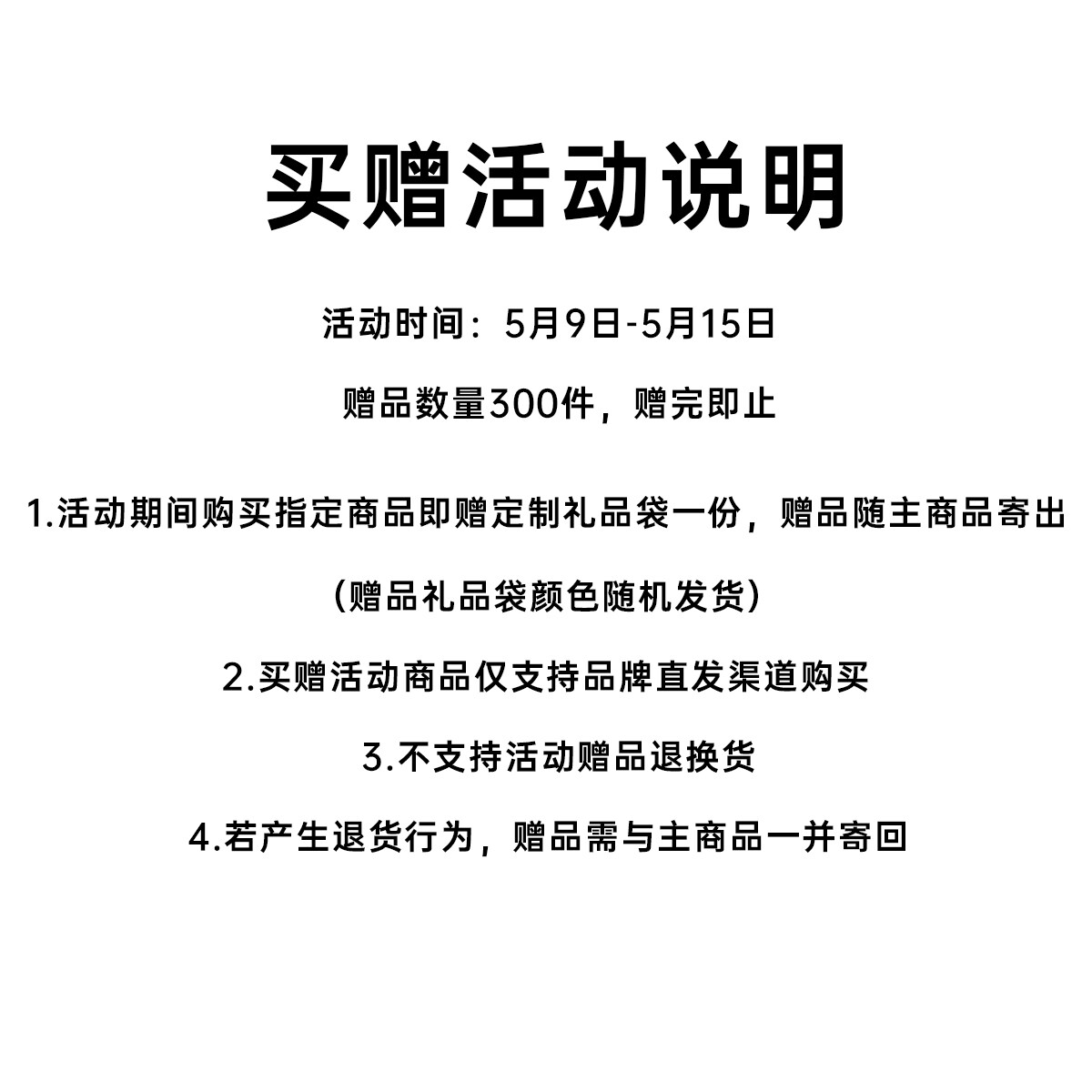 买赠活动说明

活动时间：5月9日-5月15日

赠品数量300件，赠完即止

1.活动期间购买指定商品即赠定制礼品袋一份，赠品随主商品寄出

（赠品礼品袋颜色随机发货）

2.买赠活动商品仅支持品牌直发渠道购买

3.不支持活动赠品退换货

4.若产生退货行为，赠品需与主商品一并寄回